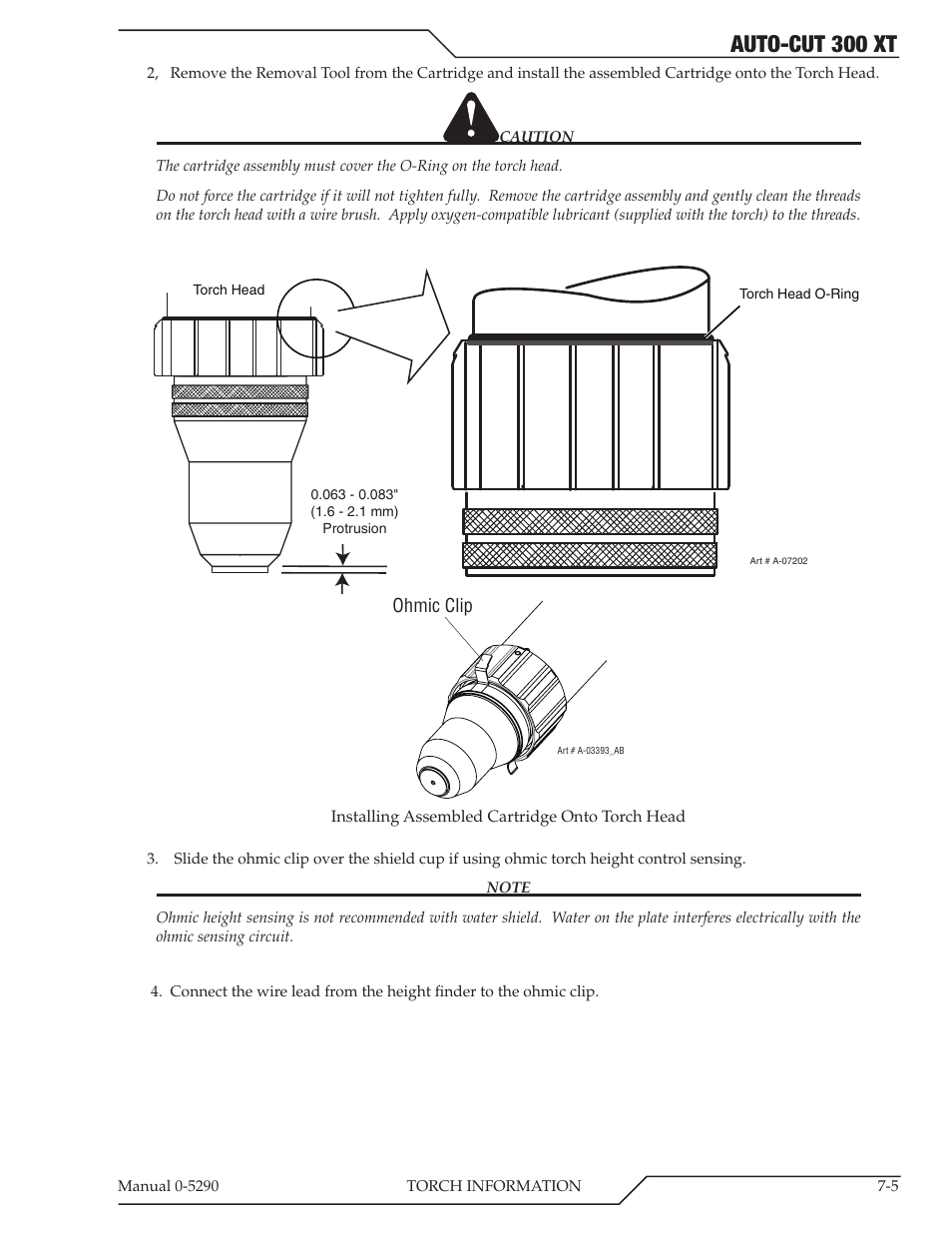 AUTO-CUT 300 XT

2, Remove the Removal Tool from the Cartridge and install the assembled Cartridge onto the Torch Head.

CAUTION

The cartridge assembly must cover the O-Ring on the torch head.

Do not force the cartridge if it will not tighten fully. Remove the cartridge assembly and gently clean the threads on the torch head with a wire brush. Apply oxygen-compatible lubricant (supplied with the torch) to the threads.

Torch Head

Torch Head O-Ring

0.063 - 0.083"
(1.6 - 2.1 mm)
Protrusion

Art # A-07202

Ohmic Clip

Art # A-03393_AB

Installing Assembled Cartridge Onto Torch Head

3. Slide the ohmic clip over the shield cup if using ohmic torch height control sensing.

NOTE

Ohmic height sensing is not recommended with water shield. Water on the plate interferes electrically with the ohmic sensing circuit.

4. Connect the wire lead from the height finder to the ohmic clip.

Manual 0-5290 TORCH INFORMATION 7-5